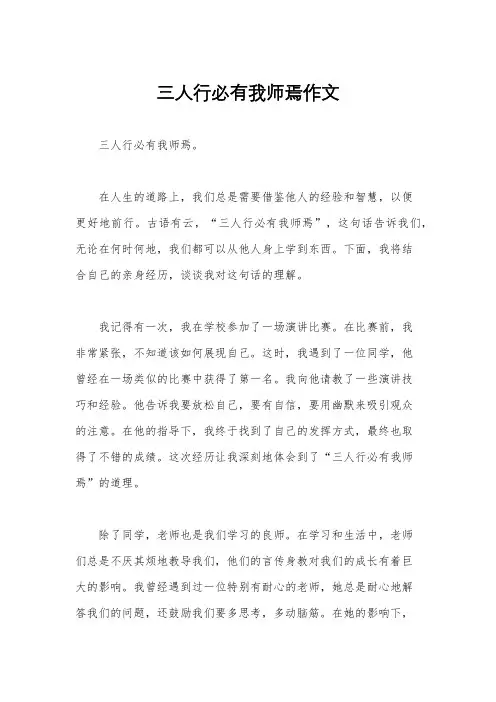 三人行必有我师焉作文

三人行必有我师焉。

在人生的道路上，我们总是需要借鉴他人的经验和智慧，以便更好地前行。古语有云，“三人行必有我师焉”，这句话告诉我们，无论在何时何地，我们都可以从他人身上学到东西。下面，我将结合自己的亲身经历，谈谈我对这句话的理解。

我记得有一次，我在学校参加了一场演讲比赛。在比赛前，我非常紧张，不知道该如何展现自己。这时，我遇到了一位同学，他曾经在一场类似的比赛中获得了第一名。我向他请教了一些演讲技巧和经验。他告诉我要放松自己，要有自信，要用幽默来吸引观众的注意。在他的指导下，我终于找到了自己的发挥方式，最终也取得了不错的成绩。这次经历让我深刻地体会到了“三人行必有我师焉”的道理。

除了同学，老师也是我们学习的良师。在学习和生活中，老师们总是不厌其烦地教导我们，他们的言传身教对我们的成长有着巨大的影响。我曾经遇到过一位特别有耐心的老师，她总是耐心地解答我们的问题，还鼓励我们要多思考，多动脑筋。在她的影响下，